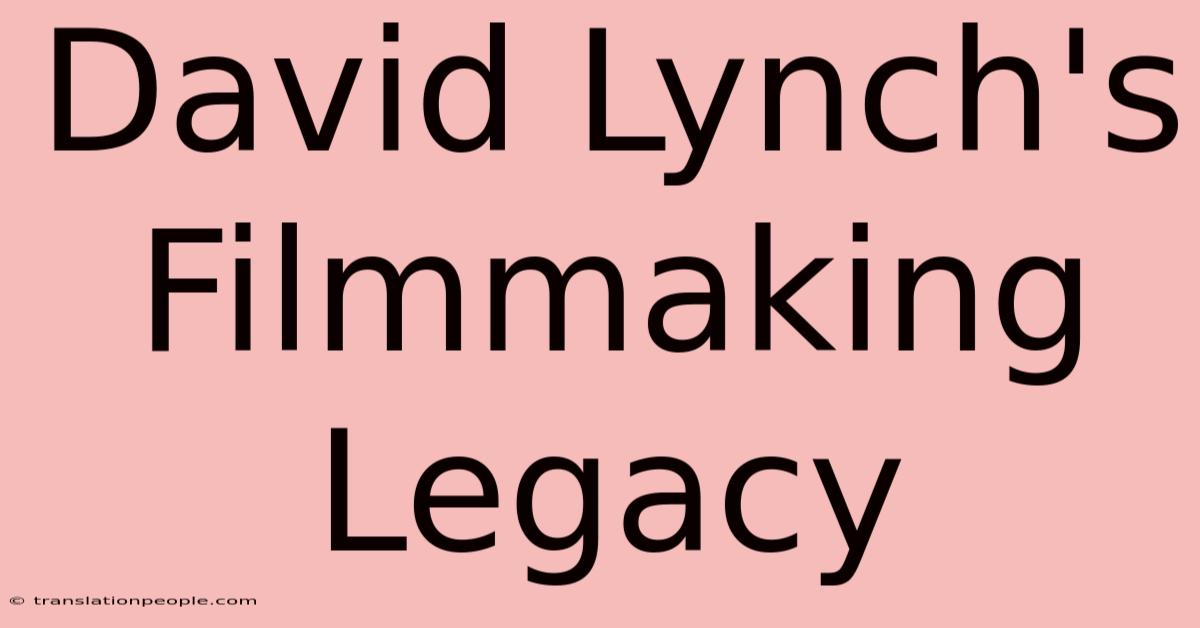 David Lynch's Filmmaking Legacy

© translationpeople.com